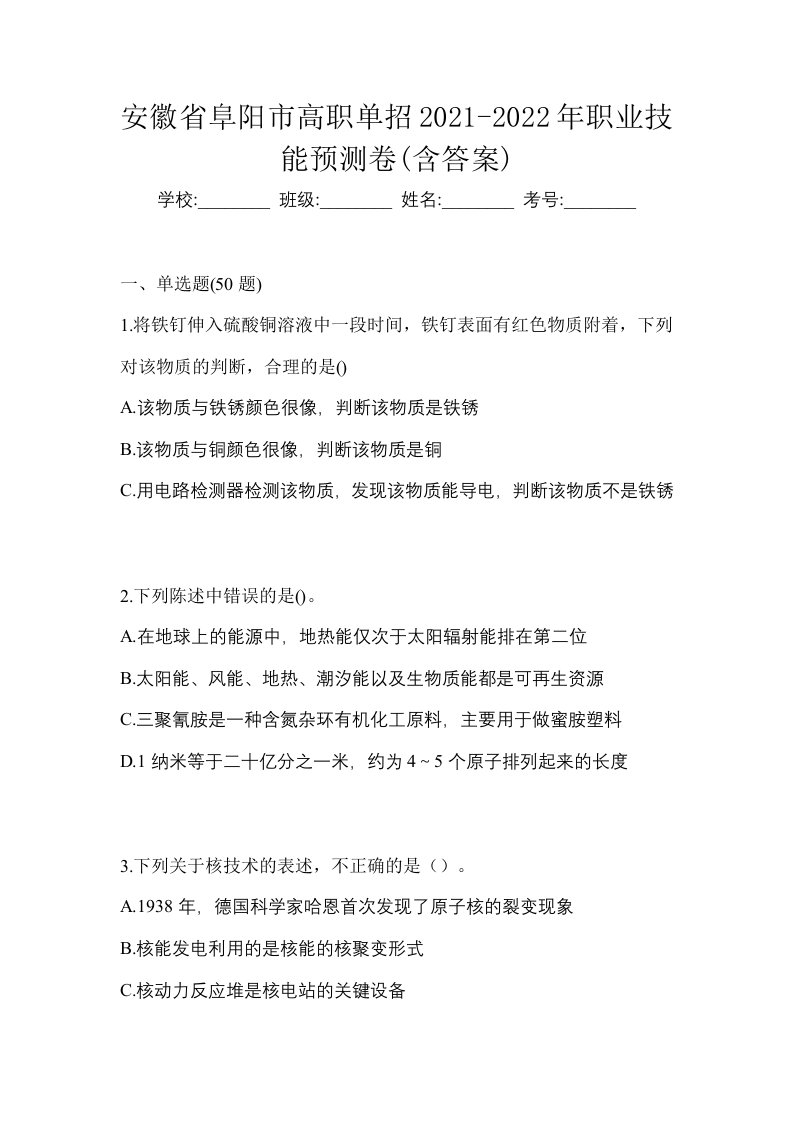 安徽省阜阳市高职单招2021-2022年职业技能预测卷(含答案)

学校:________ 班级:________ 姓名:________ 考号:________

一、单选题(50 题)

1.将铁钉伸入硫酸铜溶液中一段时间，铁钉表面有红色物质附着，下列对该物质的判断，合理的是()

A.该物质与铁锈颜色很像，判断该物质是铁锈

B.该物质与铜颜色很像，判断该物质是铜

C.用电路检测器检测该物质，发现该物质能导电，判断该物质不是铁锈

2.下列陈述中错误的是()。

A.在地球上的能源中，地热能仅次于太阳辐射能排在第二位

B.太阳能、风能、地热、潮汐能以及生物质能都是可再生资源

C.三聚氰胺是一种含氮杂环有机化工原料，主要用于做蜜胺塑料

D.1 纳米等于二十亿分之一米，约为 4 ~ 5 个原子排列起来的长度

3.下列关于核技术的表述，不正确的是（）。

A.1938 年，德国科学家哈恩首次发现了原子核的裂变现象

B.核能发电利用的是核能的核聚变形式

C.核动力反应堆是核电站的关键设备